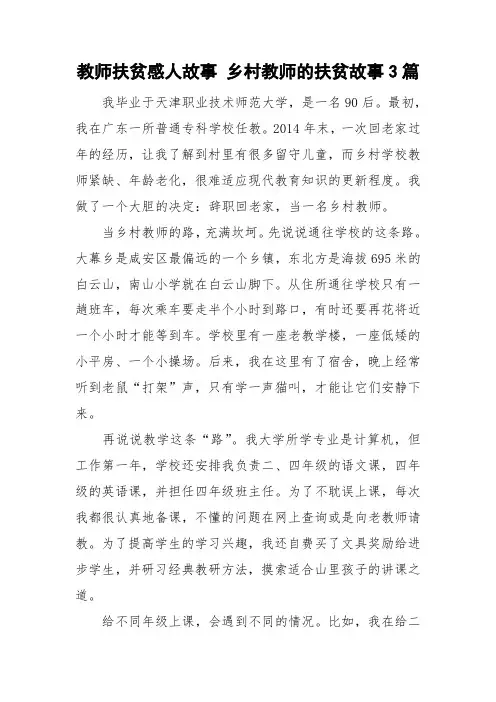 教师扶贫感人故事 乡村教师的扶贫故事3篇

我毕业于天津职业技术师范大学，是一名90后。最初，我在广东一所普通专科学校任教。2014年末，一次回老家过年的经历，让我了解到村里有很多留守儿童，而乡村学校教师紧缺、年龄老化，很难适应现代教育知识的更新程度。我做了一个大胆的决定：辞职回老家，当一名乡村教师。

当乡村教师的路，充满坎坷。先说说通往学校的这条路。大幕乡是咸安区最偏远的一个乡镇，东北方是海拔695米的白云山，南山小学就在白云山脚下。从住所通往学校只有一趟班车，每次乘车要走半个小时到路口，有时还要再花将近一个小时才能等到车。学校里有一座老教学楼，一座低矮的小平房、一个小操场。后来，我在这里有了宿舍，晚上经常听到老鼠“打架”声，只有学一声猫叫，才能让它们安静下来。

再说说教学这条“路”。我大学所学专业是计算机，但工作第一年，学校还安排我负责二、四年级的语文课，四年级的英语课，并担任四年级班主任。为了不耽误上课，每次我都很认真地备课，不懂的问题在网上查询或是向老教师请教。为了提高学生的学习兴趣，我还自费买了文具奖励给进步学生，并研习经典教研方法，摸索适合山里孩子的讲课之道。

给不同年级上课，会遇到不同的情况。比如，我在给二